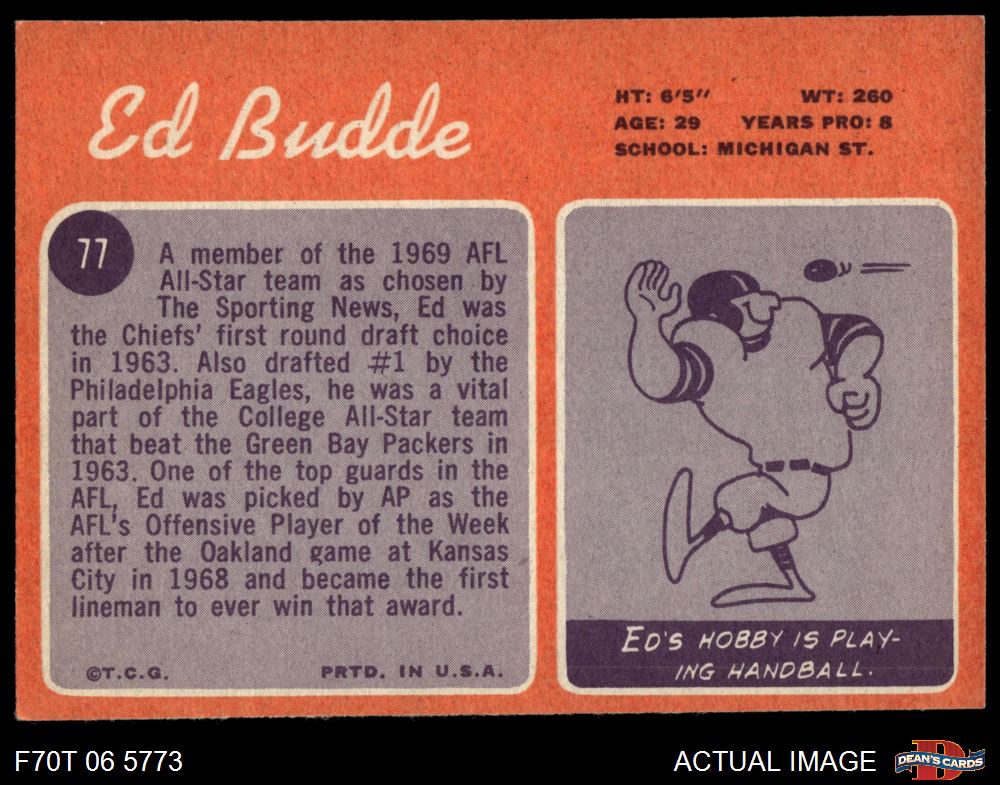 Ed Budde

HT: 6'5" WT: 260
AGE: 29 YEARS PRO: 8
SCHOOL: MICHIGAN ST.

77

A member of the 1969 AFL All-Star team as chosen by The Sporting News, Ed was the Chiefs' first round draft choice in 1963. Also drafted #1 by the Philadelphia Eagles, he was a vital part of the College All-Star team that beat the Green Bay Packers in 1963. One of the top guards in the AFL, Ed was picked by AP as the AFL's Offensive Player of the Week after the Oakland game at Kansas City in 1968 and became the first lineman to ever win that award.

©T.C.G. PRTD. IN U.S.A.

ED'S HOBBY IS PLAYING HANDBALL.

F70T 06 5773

ACTUAL IMAGE

DEAN'S CARDS